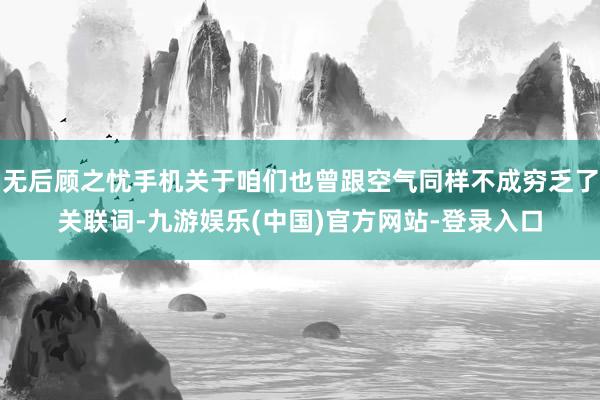 无后顾之忧手机关于咱们也曾跟空气同样不成穷乏了关联词-九游娱乐(中国)官方网站-登录入口